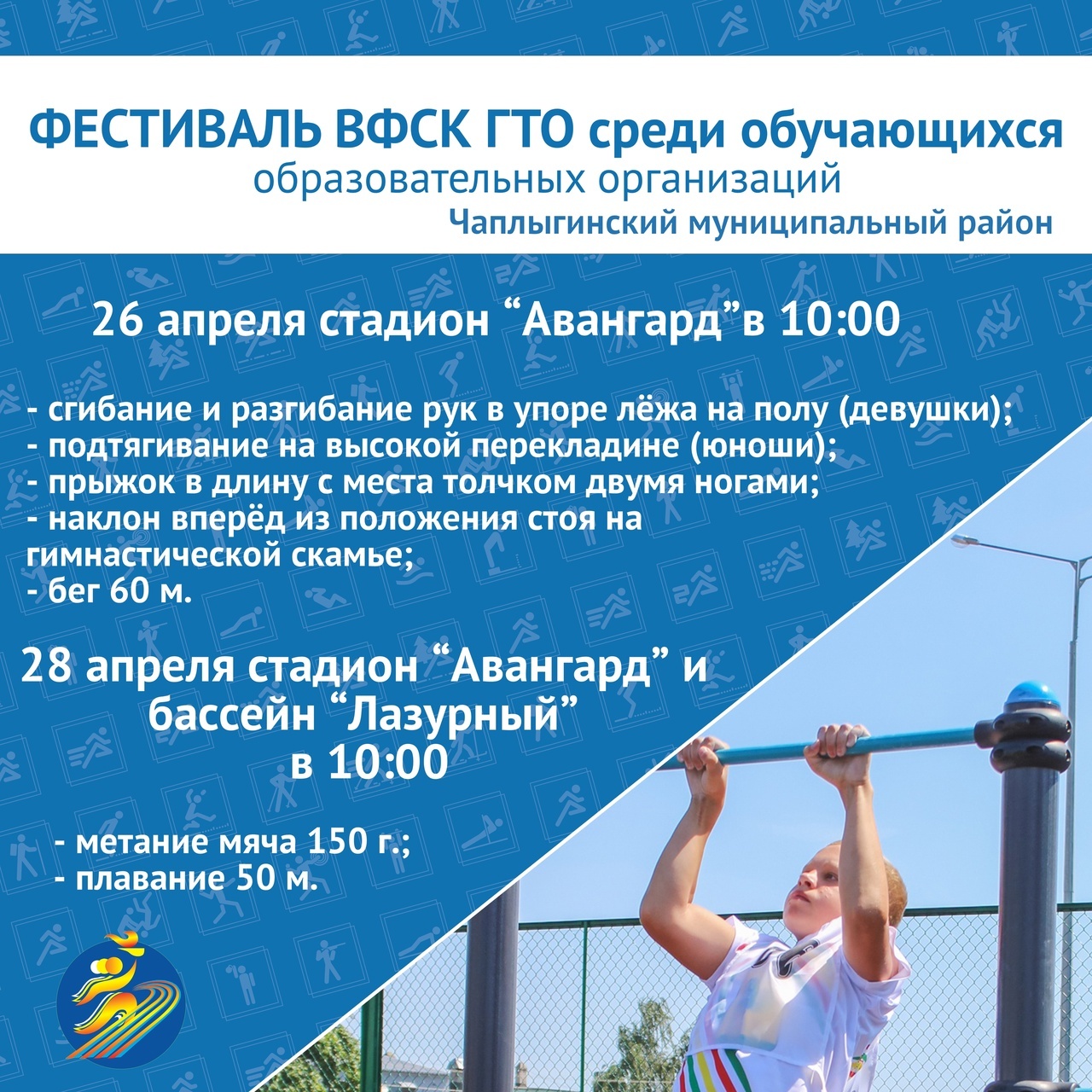 ФЕСТИВАЛЬ ВФСК ГТО среди обучающихся
образовательных организаций
Чаплыгинский муниципальный район

26 апреля стадион “Авангард”в 10:00

- сгибание и разгибание рук в упоре лёжа на полу (девушки);
- подтягивание на высокой перекладине (юноши);
- прыжок в длину с места толчком двумя ногами;
- наклон вперёд из положения стоя на гимнастической скамье;
- бег 60 м.

28 апреля стадион “Авангард” и бассейн “Лазурный” в 10:00

- метание мяча 150 г.;
- плавание 50 м.